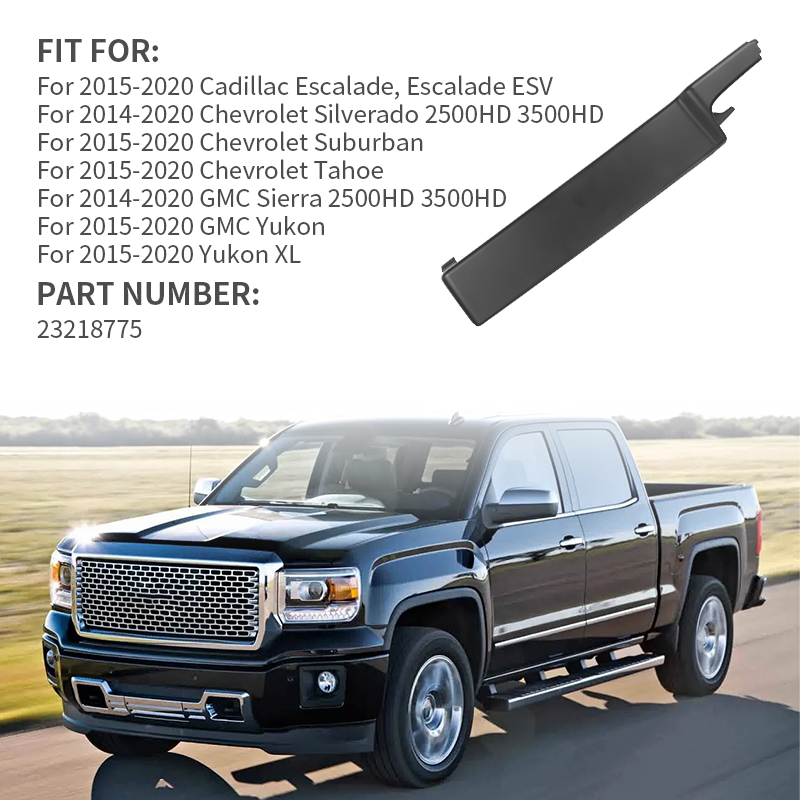 FIT FOR:
For 2015-2020 Cadillac Escalade, Escalade ESV
For 2014-2020 Chevrolet Silverado 2500HD 3500HD
For 2015-2020 Chevrolet Suburban
For 2015-2020 Chevrolet Tahoe
For 2014-2020 GMC Sierra 2500HD 3500HD
For 2015-2020 GMC Yukon
For 2015-2020 Yukon XL

PART NUMBER:
23218775